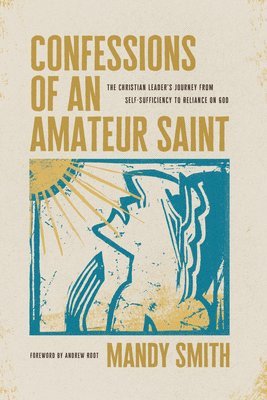 CONFESSIONS OF AN AMATEUR SAINT

THE CHRISTIAN LEADER'S JOURNEY FROM SELF-SUFFICIENCY TO RELIANCE ON GOD

FOREWORD BY ANDREW ROOT

MANDY SMITH